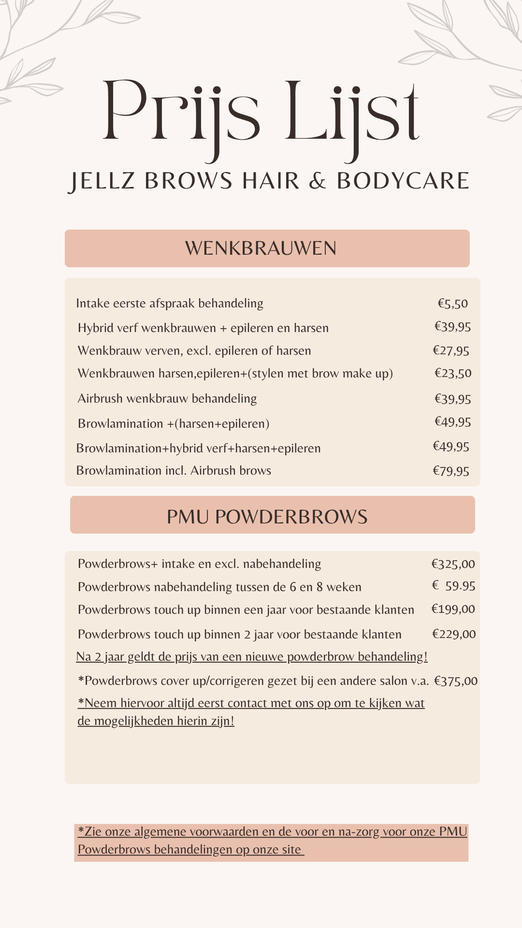 Prijs Lijst
JELLZ BROWS HAIR & BODYCARE

WENKBRAUWEN

| | |
|---|---|
| Intake eerste afspraak behandeling | €5,50 |
| Hybrid verf wenkbrauwen + epileren en harsen | €39,95 |
| Wenkbrauw verven, excl. epileren of harsen | €27,95 |
| Wenkbrauwen harsen,epileren+(stylen met brow make up) | €23,50 |
| Airbrush wenkbrauw behandeling | €39,95 |
| Browlamination +(harsen+epileren) | €49,95 |
| Browlamination+hybrid verf+harsen+epileren | €49,95 |
| Browlamination incl. Airbrush brows | €79,95 |

PMU POWDERBROWS

| | |
|---|---|
| Powderbrows+ intake en excl. nabehandeling | €325,00 |
| Powderbrows nabehandeling tussen de 6 en 8 weken | € 59.95 |
| Powderbrows touch up binnen een jaar voor bestaande klanten | €199,00 |
| Powderbrows touch up binnen 2 jaar voor bestaande klanten | €229,00 |

Na 2 jaar geldt de prijs van een nieuwe powderbrow behandeling!

*Powderbrows cover up/corrigeren gezet bij een andere salon v.a. €375,00

*Neem hiervoor altijd eerst contact met ons op om te kijken wat de mogelijkheden hierin zijn!

*Zie onze algemene voorwaarden en de voor en na-zorg voor onze PMU Powderbrows behandelingen op onze site